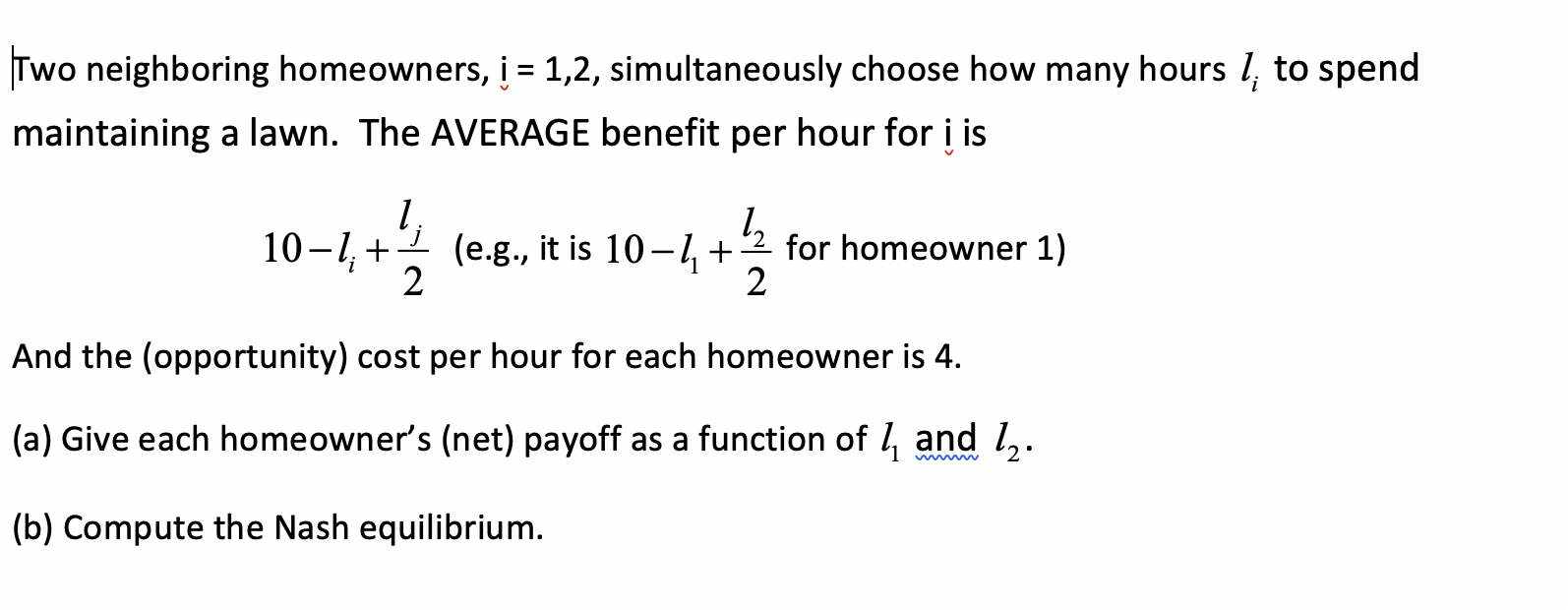 Two neighboring homeowners, i = 1,2, simultaneously choose how many hours $l_i$ to spend maintaining a lawn. The AVERAGE benefit per hour for i is

$10 - l_i + \frac{l_j}{2}$ (e.g., it is $10 - l_1 + \frac{l_2}{2}$ for homeowner 1)

And the (opportunity) cost per hour for each homeowner is 4.

(a) Give each homeowner's (net) payoff as a function of $l_1$ and $l_2$.

(b) Compute the Nash equilibrium.